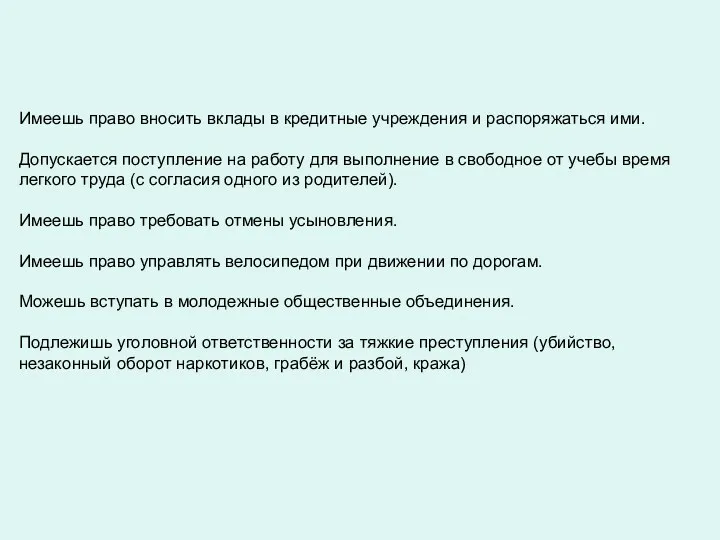 Имеешь право вносить вклады в кредитные учреждения и распоряжаться ими.

Допускается поступление на работу для выполнение в свободное от учебы время легкого труда (с согласия одного из родителей).

Имеешь право требовать отмены усыновления.

Имеешь право управлять велосипедом при движении по дорогам.

Можешь вступать в молодежные общественные объединения.

Подлежишь уголовной ответственности за тяжкие преступления (убийство, незаконный оборот наркотиков, грабёж и разбой, кража)